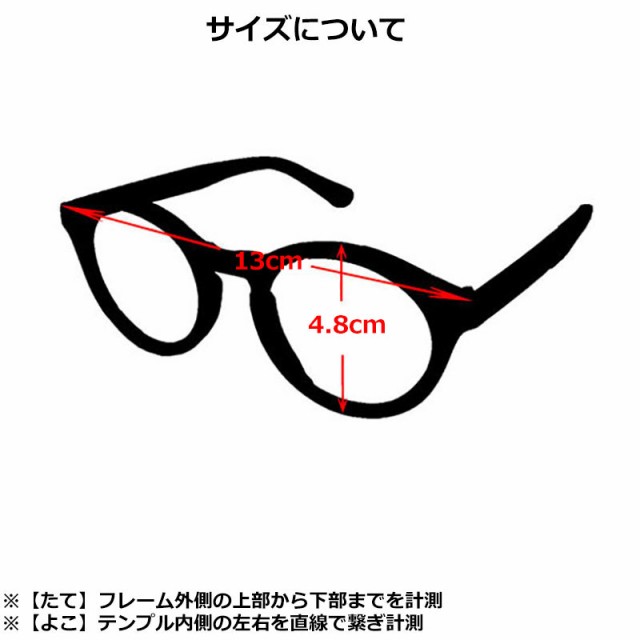 サイズについて

13cm

4.8cm

※【たて】フレーム外側の上部から下部までを計測
※【よこ】テンプル内側の左右を直線で繋ぎ計測